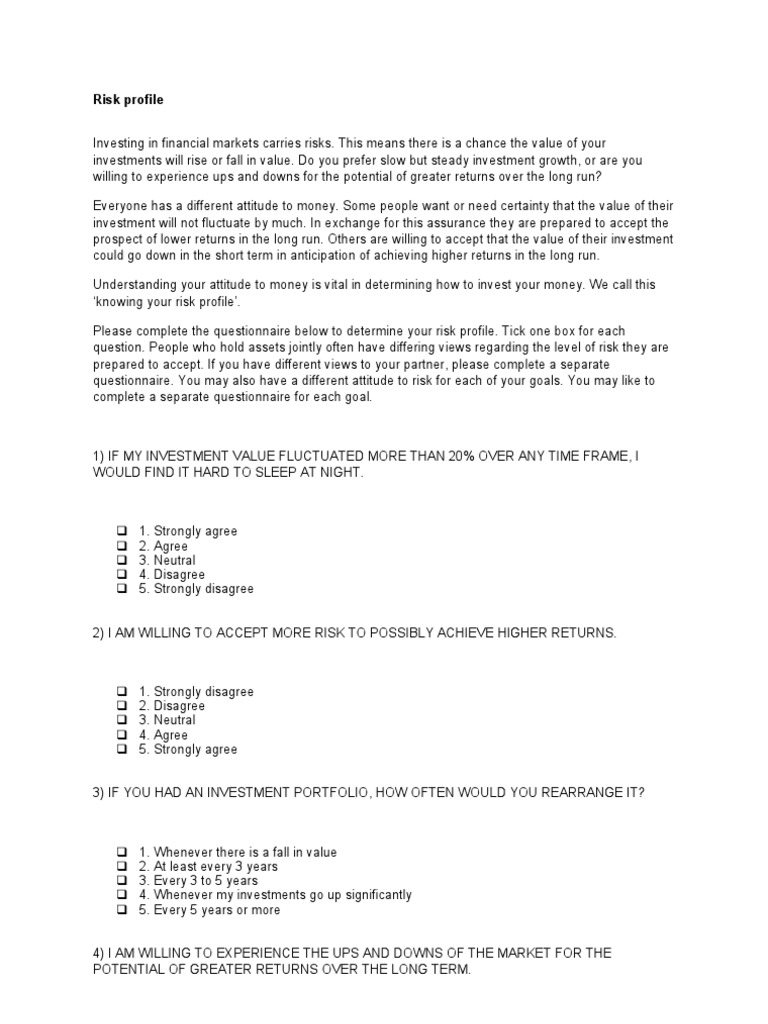 Risk profile

Investing in financial markets carries risks. This means there is a chance the value of your investments will rise or fall in value. Do you prefer slow but steady investment growth, or are you willing to experience ups and downs for the potential of greater returns over the long run?

Everyone has a different attitude to money. Some people want or need certainty that the value of their investment will not fluctuate by much. In exchange for this assurance they are prepared to accept the prospect of lower returns in the long run. Others are willing to accept that the value of their investment could go down in the short term in anticipation of achieving higher returns in the long run.

Understanding your attitude to money is vital in determining how to invest your money. We call this 'knowing your risk profile'.

Please complete the questionnaire below to determine your risk profile. Tick one box for each question. People who hold assets jointly often have differing views regarding the level of risk they are prepared to accept. If you have different views to your partner, please complete a separate questionnaire. You may also have a different attitude to risk for each of your goals. You may like to complete a separate questionnaire for each goal.

1) IF MY INVESTMENT VALUE FLUCTUATED MORE THAN 20% OVER ANY TIME FRAME, I WOULD FIND IT HARD TO SLEEP AT NIGHT.

❑ 1. Strongly agree
❑ 2. Agree
❑ 3. Neutral
❑ 4. Disagree
❑ 5. Strongly disagree

2) I AM WILLING TO ACCEPT MORE RISK TO POSSIBLY ACHIEVE HIGHER RETURNS.

❑ 1. Strongly disagree
❑ 2. Disagree
❑ 3. Neutral
❑ 4. Agree
❑ 5. Strongly agree

3) IF YOU HAD AN INVESTMENT PORTFOLIO, HOW OFTEN WOULD YOU REARRANGE IT?

❑ 1. Whenever there is a fall in value
❑ 2. At least every 3 years
❑ 3. Every 3 to 5 years
❑ 4. Whenever my investments go up significantly
❑ 5. Every 5 years or more

4) I AM WILLING TO EXPERIENCE THE UPS AND DOWNS OF THE MARKET FOR THE POTENTIAL OF GREATER RETURNS OVER THE LONG TERM.